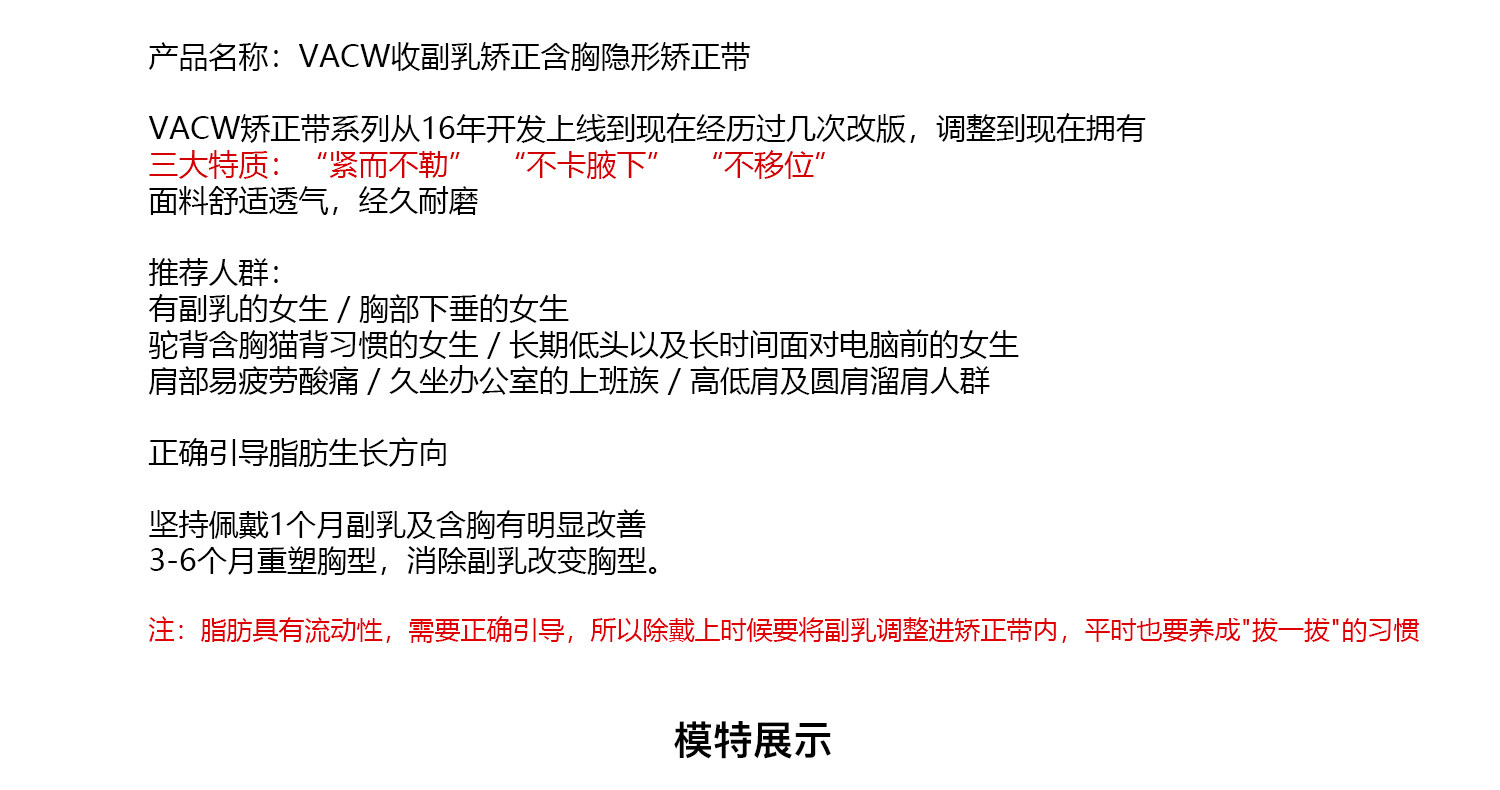 产品名称：VACW收副乳矫正含胸隐形矫正带

VACW矫正带系列从16年开发上线到现在经历过几次改版，调整到现在拥有
三大特质：“紧而不勒” “不卡腋下” “不移位”
面料舒适透气，经久耐磨

推荐人群：
有副乳的女生 / 胸部下垂的女生
驼背含胸猫背习惯的女生 / 长期低头以及长时间面对电脑前的女生
肩部易疲劳酸痛 / 久坐办公室的上班族 / 高低肩及圆肩溜肩人群

正确引导脂肪生长方向

坚持佩戴1个月副乳及含胸有明显改善
3-6个月重塑胸型，消除副乳改变胸型。

注：脂肪具有流动性，需要正确引导，所以除戴上时候要将副乳调整进矫正带内，平时也要养成“拔一拔”的习惯

模特展示